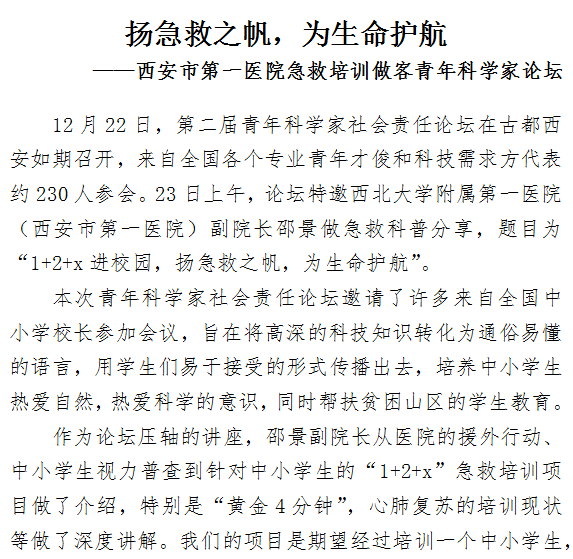 扬急救之帆，为生命护航

——西安市第一医院急救培训做客青年科学家论坛

12月22日，第二届青年科学家社会责任论坛在古都西安如期召开，来自全国各个专业青年才俊和科技需求方代表约230人参会。23日上午，论坛特邀西北大学附属第一医院（西安市第一医院）副院长邵景做急救科普分享，题目为“1+2+x进校园，扬急救之帆，为生命护航”。

本次青年科学家社会责任论坛邀请了许多来自全国中小学校长参加会议，旨在将高深的科技知识转化为通俗易懂的语言，用学生们易于接受的形式传播出去，培养中小学生热爱自然，热爱科学的意识，同时帮扶贫困山区的学生教育。

作为论坛压轴的讲座，邵景副院长从医院的援外行动、中小学生视力普查到针对中小学生的“1+2+x”急救培训项目做了介绍，特别是“黄金4分钟”，心肺复苏的培训现状等做了深度讲解。我们的项目是期望经过培训一个中小学生，